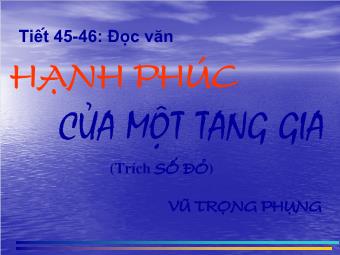 Tiết 45-46: Đọc văn

HẠNH PHÚC

CỦA MỘT TANG GIA

(Trích SỐ ĐỎ)

VŨ TRỌNG PHỤNG